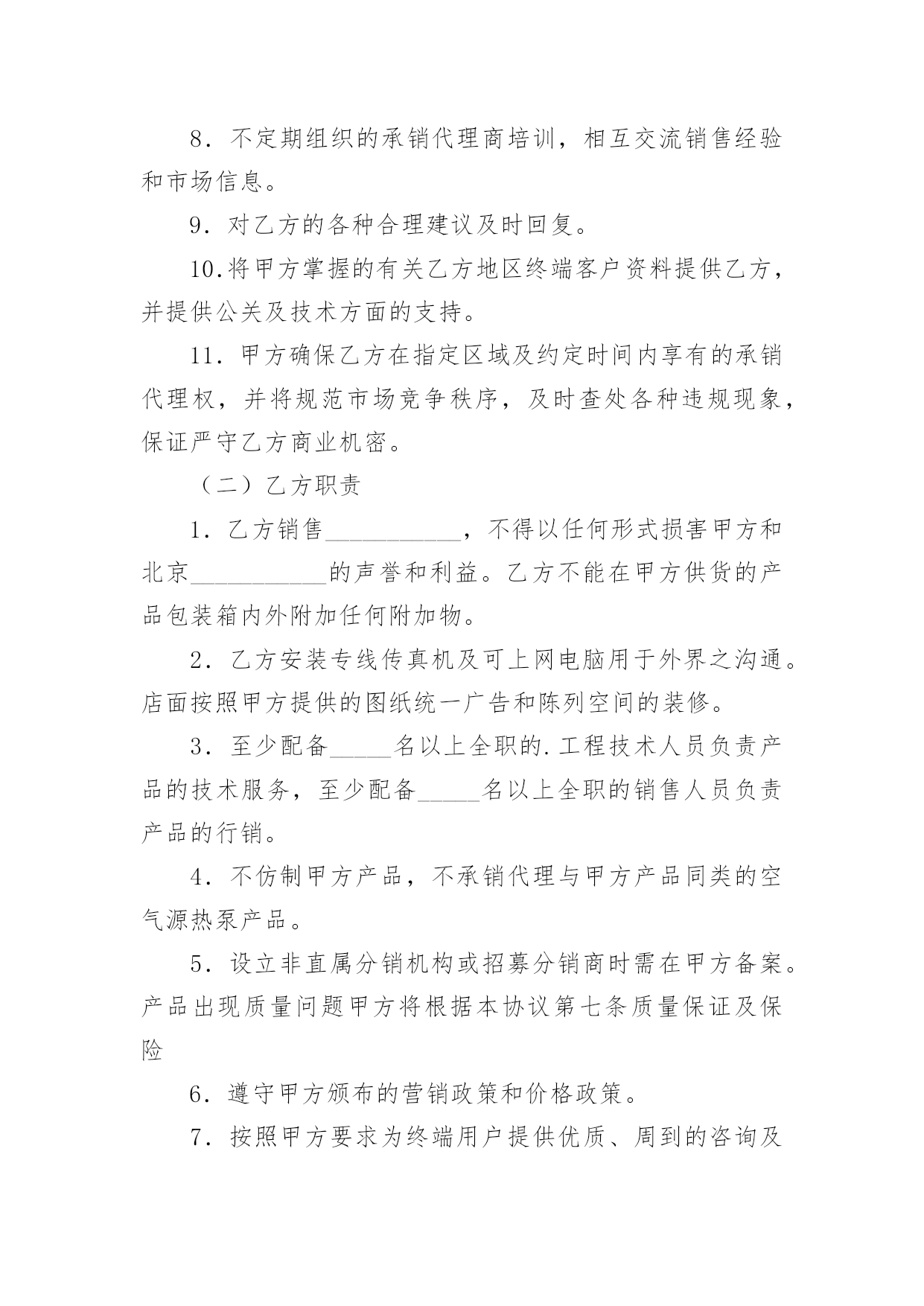 8．不定期组织的承销代理商培训，相互交流销售经验和市场信息。

9．对乙方的各种合理建议及时回复。

10.将甲方掌握的有关乙方地区终端客户资料提供乙方，并提供公关及技术方面的支持。

11．甲方确保乙方在指定区域及约定时间内享有的承销代理权，并将规范市场竞争秩序，及时查处各种违规现象，保证严守乙方商业机密。

（二）乙方职责

1．乙方销售___________，不得以任何形式损害甲方和北京___________的声誉和利益。乙方不能在甲方供货的产品包装箱内外附加任何附加物。

2．乙方安装专线传真机及可上网电脑用于外界之沟通。店面按照甲方提供的图纸统一广告和陈列空间的装修。

3．至少配备_____名以上全职的.工程技术人员负责产品的技术服务，至少配备_____名以上全职的销售人员负责产品的行销。

4．不仿制甲方产品，不承销代理与甲方产品同类的空气源热泵产品。

5．设立非直属分销机构或招募分销商时需在甲方备案。产品出现质量问题甲方将根据本协议第七条质量保证及保险

6．遵守甲方颁布的营销政策和价格政策。

7．按照甲方要求为终端用户提供优质、周到的咨询及